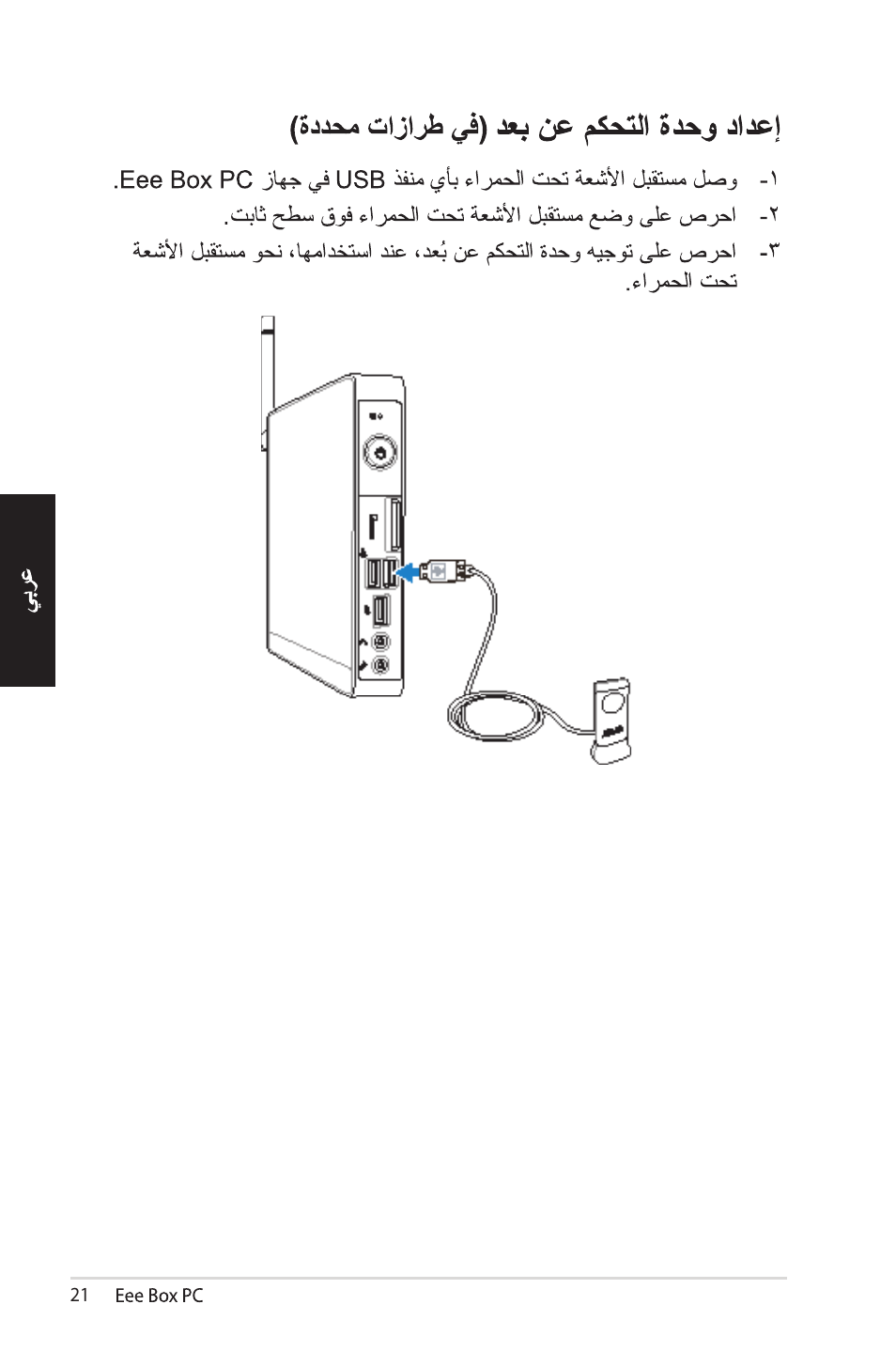 إعداد وحدة التحكم عن بعد (في طرازات محددة)

١- وصل مستقبل الأشعة تحت الحمراء بأي منفذ USB في جهاز Eee Box PC.

٢- احرص على وضع مستقبل الأشعة تحت الحمراء فوق سطح ثابت.

٣- احرص على توجيه وحدة التحكم عن بُعد، عند استخدامها، نحو مستقبل الأشعة تحت الحمراء.

عربي

21 Eee Box PC